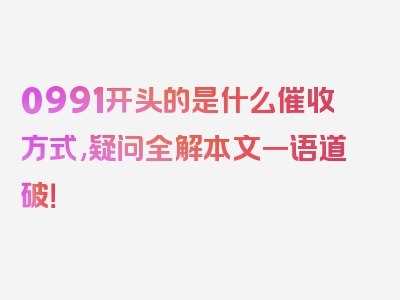 0991开头的是什么催收方式，疑问全解本文一语道破！